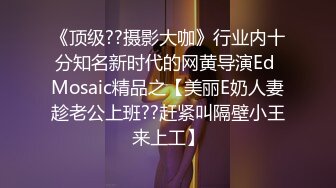 《顶级??摄影大咖》行业内十分知名新时代的网黄导演Ed Mosaic精品之【美丽E奶人妻趁老公上班??赶紧叫隔壁小王来上工】